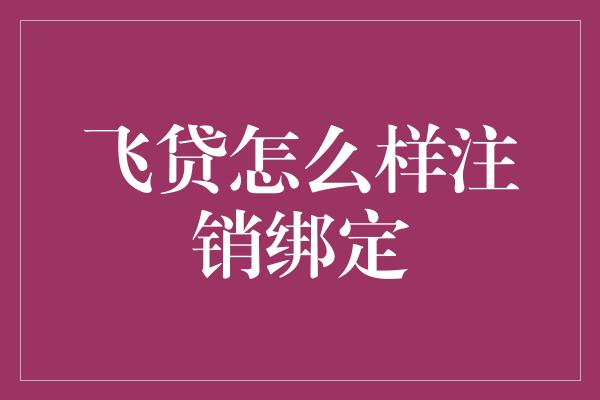 飞贷怎么样注销绑定